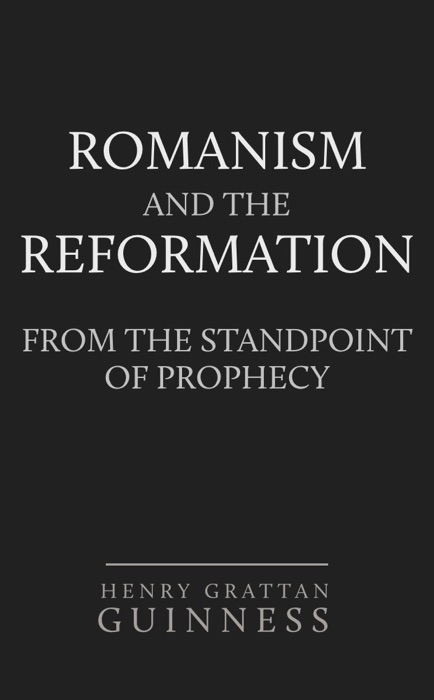 ROMANISM
AND THE
REFORMATION

FROM THE STANDPOINT
OF PROPHECY

HENRY GRATTAN
GUINNESS